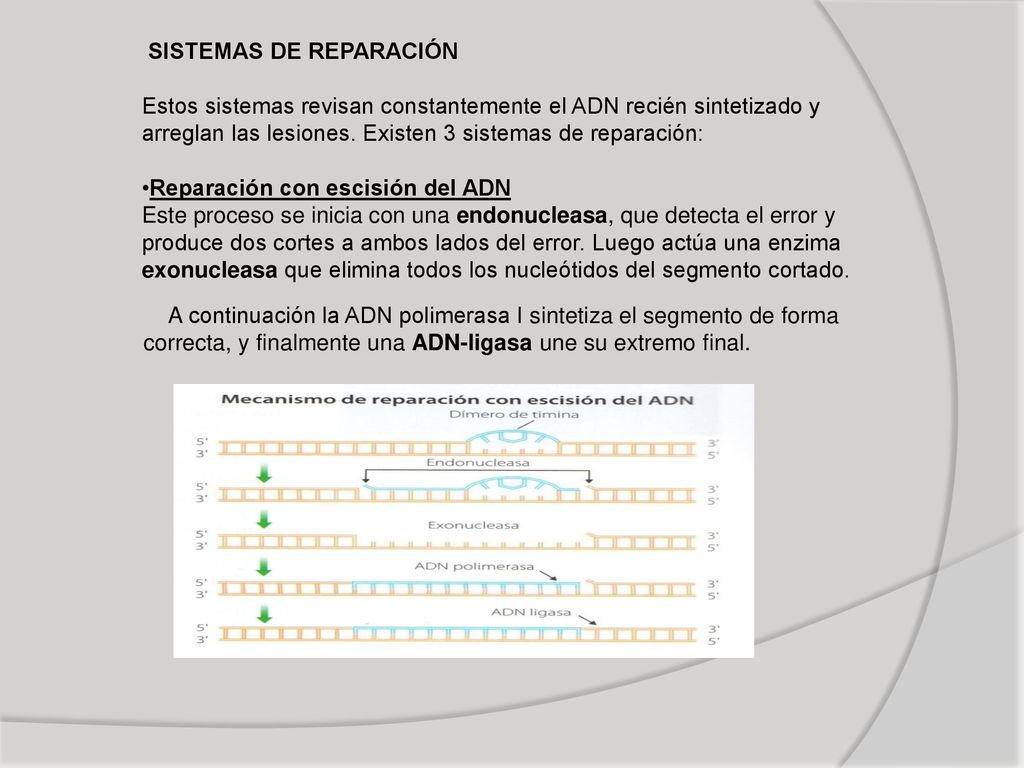 SISTEMAS DE REPARACIÓN

Estos sistemas revisan constantemente el ADN recién sintetizado y arreglan las lesiones. Existen 3 sistemas de reparación:

•Reparación con escisión del ADN
Este proceso se inicia con una endonucleasa, que detecta el error y produce dos cortes a ambos lados del error. Luego actúa una enzima exonucleasa que elimina todos los nucleótidos del segmento cortado.

A continuación la ADN polimerasa I sintetiza el segmento de forma correcta, y finalmente una ADN-ligasa une su extremo final.

Mecanismo de reparación con escisión del ADN

Dímero de timina
5'
3'
3'
5'
Endonucleasa
5'
3'
3'
5'
Exonucleasa
5'
3'
3'
5'
ADN polimerasa
5'
3'
3'
5'
ADN ligasa
5'
3'
3'
5'